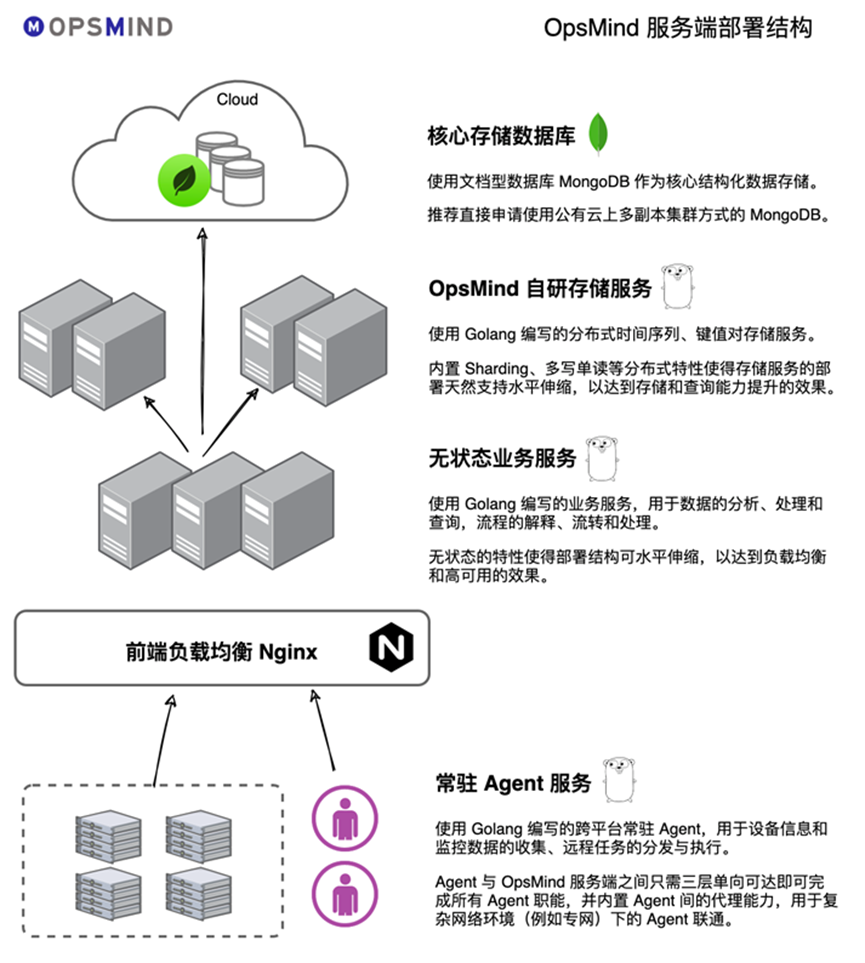 OPSMIND

OpsMind 服务端部署结构

Cloud

核心存储数据库

使用文档型数据库 MongoDB 作为核心结构化数据存储。

推荐直接申请使用公有云上多副本集群方式的 MongoDB。

OpsMind 自研存储服务

使用 Golang 编写的分布式时间序列、键值对存储服务。

内置 Sharding、多写单读等分布式特性使得存储服务的部署天然支持水平伸缩，以达到存储和查询能力提升的效果。

无状态业务服务

使用 Golang 编写的业务服务，用于数据的分析、处理和查询，流程的解释、流转和处理。

无状态的特性使得部署结构可水平伸缩，以达到负载均衡和高可用的效果。

前端负载均衡 Nginx

N

常驻 Agent 服务

使用 Golang 编写的跨平台常驻 Agent，用于设备信息和监控数据的收集、远程任务的分发与执行。

Agent 与 OpsMind 服务端之间只需三层单向可达即可完成所有 Agent 职能，并内置 Agent 间的代理能力，用于复杂网络环境（例如专网）下的 Agent 联通。